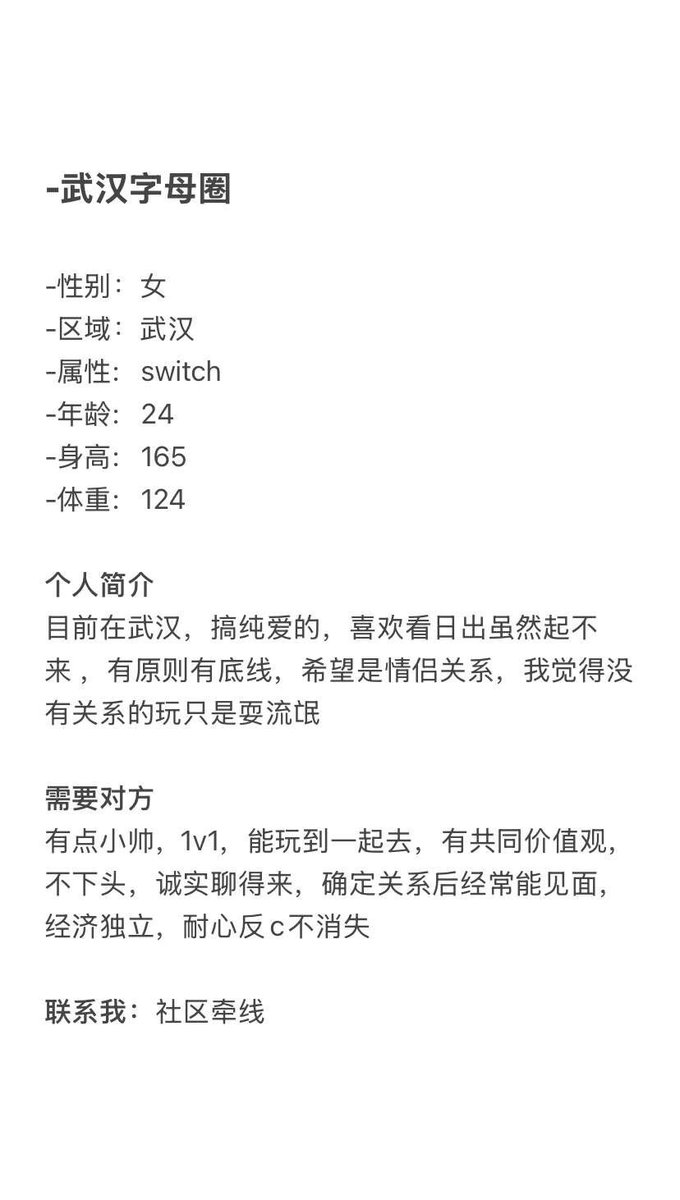 -武汉字母圈

-性别：女
-区域：武汉
-属性：switch
-年龄：24
-身高：165
-体重：124

个人简介
目前在武汉，搞纯爱的，喜欢看日出虽然起不来，有原则有底线，希望是情侣关系，我觉得没有关系的玩只是耍流氓

需要对方
有点小帅，1v1，能玩到一起去，有共同价值观，不下头，诚实聊得来，确定关系后经常能见面，经济独立，耐心反c不消失

联系我：社区牵线